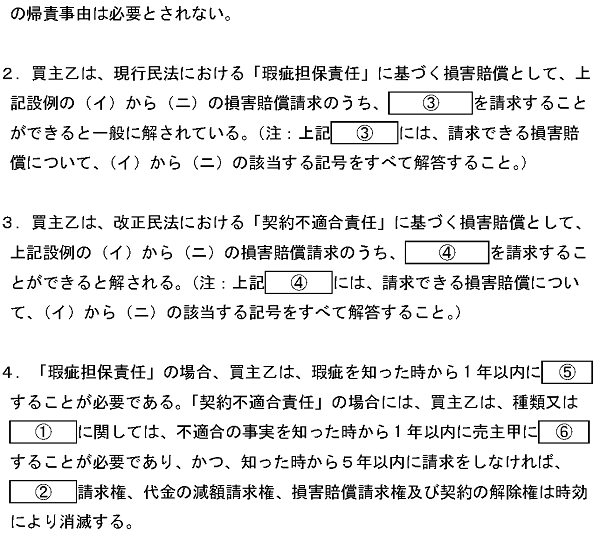 の帰責事由は必要とされない。

2．買主乙は、現行民法における「瑕疵担保責任」に基づく損害賠償として、上記設例の（イ）から（ニ）の損害賠償請求のうち、③を請求することができると一般に解されている。（注：上記③には、請求できる損害賠償について、（イ）から（ニ）の該当する記号をすべて解答すること。）

3．買主乙は、改正民法における「契約不適合責任」に基づく損害賠償として、上記設例の（イ）から（ニ）の損害賠償請求のうち、④を請求することができると解される。（注：上記④には、請求できる損害賠償について、（イ）から（ニ）の該当する記号をすべて解答すること。）

4．「瑕疵担保責任」の場合、買主乙は、瑕疵を知った時から１年以内に⑤することが必要である。「契約不適合責任」の場合には、買主乙は、種類又は①に関しては、不適合の事実を知った時から１年以内に売主甲に⑥することが必要であり、かつ、知った時から５年以内に請求をしなければ、②請求権、代金の減額請求権、損害賠償請求権及び契約の解除権は時効により消滅する。